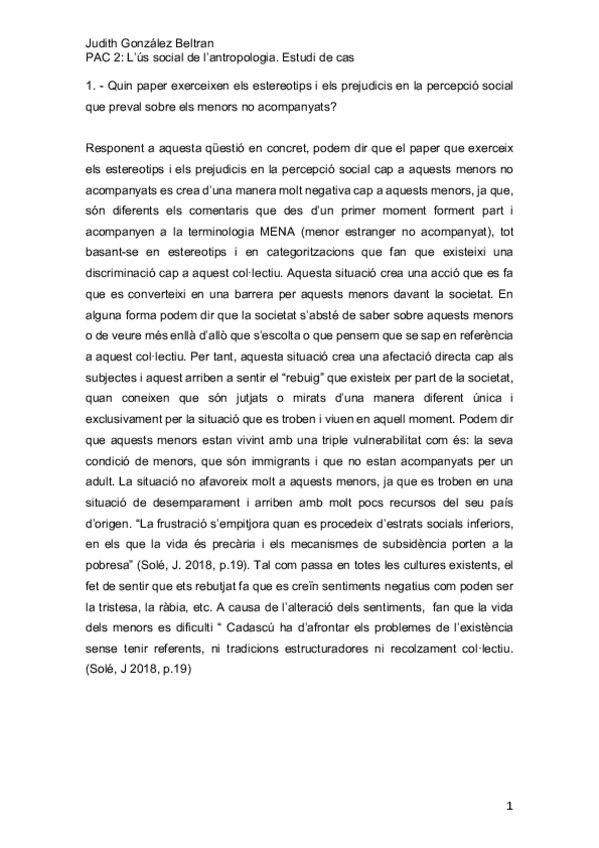 Judith González Beltran
PAC 2: L'ús social de l'antropologia. Estudi de cas

1. - Quin paper exerceixen els estereotips i els prejudicis en la percepció social que preval sobre els menors no acompanyats?

Responent a aquesta qüestió en concret, podem dir que el paper que exerceix els estereotips i els prejudicis en la percepció social cap a aquests menors no acompanyats es crea d'una manera molt negativa cap a aquests menors, ja que, són diferents els comentaris que des d'un primer moment forment part i acompanyen a la terminologia MENA (menor estranger no acompanyat), tot basant-se en estereotips i en categoritzacions que fan que existeixi una discriminació cap a aquest col·lectiu. Aquesta situació crea una acció que es fa que es converteixi en una barrera per aquests menors davant la societat. En alguna forma podem dir que la societat s'absté de saber sobre aquests menors o de veure més enllà d'allò que s'escolta o que pensem que se sap en referència a aquest col·lectiu. Per tant, aquesta situació crea una afectació directa cap als subjectes i aquest arriben a sentir el "rebuig" que existeix per part de la societat, quan coneixen que són jutjats o mirats d'una manera diferent única i exclusivament per la situació que es troben i viuen en aquell moment. Podem dir que aquests menors estan vivint amb una triple vulnerabilitat com és: la seva condició de menors, que són immigrants i que no estan acompanyats per un adult. La situació no afavoreix molt a aquests menors, ja que es troben en una situació de desemparament i arriben amb molt pocs recursos del seu país d'origen. "La frustració s'empitjora quan es procedeix d'estrats socials inferiors, en els que la vida és precària i els mecanismes de subsidència porten a la pobresa" (Solé, J. 2018, p.19). Tal com passa en totes les cultures existents, el fet de sentir que ets rebutjat fa que es creïn sentiments negatius com poden ser la tristesa, la ràbia, etc. A causa de l'alteració dels sentiments, fan que la vida dels menors es dificulti " Cadascú ha d'afrontar els problemes de l'existència sense tenir referents, ni tradicions estructuradores ni recolzament col·lectiu. (Solé, J 2018, p.19)

1